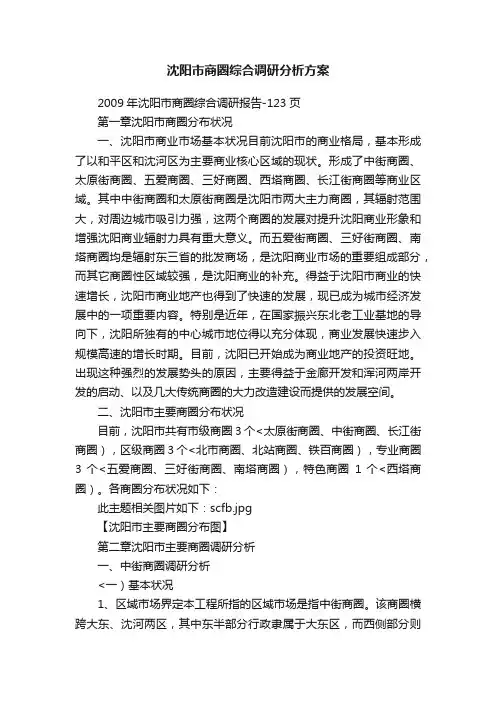 沈阳市商圈综合调研分析方案

2009 年沈阳市商圈综合调研报告-123 页

第一章沈阳市商圈分布状况

一、沈阳市商业市场基本状况目前沈阳市的商业格局，基本形成了以和平区和沈河区为主要商业核心区域的现状。形成了中街商圈、太原街商圈、五爱商圈、三好商圈、西塔商圈、长江街商圈等商业区域。其中中街商圈和太原街商圈是沈阳市两大主力商圈，其辐射范围大，对周边城市吸引力强，这两个商圈的发展对提升沈阳商业形象和增强沈阳商业辐射力具有重大意义。而五爱街商圈、三好街商圈、南塔商圈均是辐射东三省的批发商场，是沈阳商业市场的重要组成部分，而其它商圈性区域较强，是沈阳商业的补充。得益于沈阳市商业的快速增长，沈阳市商业地产也得到了快速的发展，现已成为城市经济发展中的一项重要内容。特别是近年，在国家振兴东北老工业基地的导向下，沈阳所独有的中心城市地位得以充分体现，商业发展快速步入规模高速的增长时期。目前，沈阳已开始成为商业地产的投资旺地。出现这种强烈的发展势头的原因，主要得益于金廊开发和浑河两岸开发的启动、以及几大传统商圈的大力改造建设而提供的发展空间。

二、沈阳市主要商圈分布状况

目前，沈阳市共有市级商圈 3 个<太原街商圈、中街商圈、长江街商圈），区级商圈 3 个<北市商圈、北站商圈、铁百商圈），专业商圈 3 个<五爱商圈、三好街商圈、南塔商圈），特色商圈 1 个<西塔商圈）。各商圈分布状况如下：

此主题相关图片如下：scfb.jpg

【沈阳市主要商圈分布图】

第二章沈阳市主要商圈调研分析

一、中街商圈调研分析

<一）基本状况

1、区域市场界定本工程所指的区域市场是指中街商圈。该商圈横跨大东、沈河两区，其中东半部分行政隶属于大东区，而西侧部分则